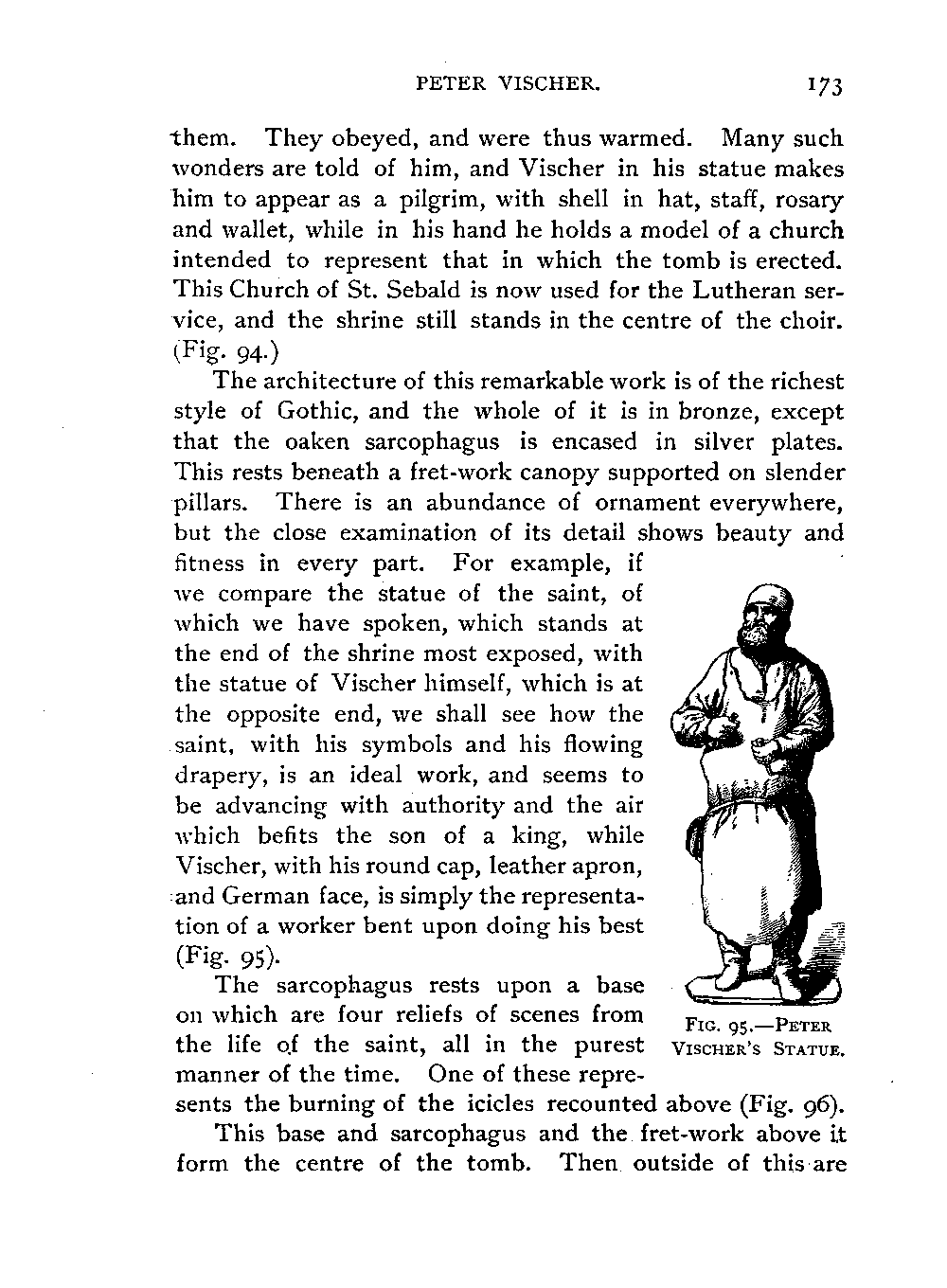 PETER VISCHER. 173

them. They obeyed, and were thus warmed. Many such wonders are told of him, and Vischer in his statue makes him to appear as a pilgrim, with shell in hat, staff, rosary and wallet, while in his hand he holds a model of a church intended to represent that in which the tomb is erected. This Church of St. Sebald is now used for the Lutheran service, and the shrine still stands in the centre of the choir. (Fig. 94.)

The architecture of this remarkable work is of the richest style of Gothic, and the whole of it is in bronze, except that the oaken sarcophagus is encased in silver plates. This rests beneath a fret-work canopy supported on slender pillars. There is an abundance of ornament everywhere, but the close examination of its detail shows beauty and fitness in every part. For example, if we compare the statue of the saint, of which we have spoken, which stands at the end of the shrine most exposed, with the statue of Vischer himself, which is at the opposite end, we shall see how the saint, with his symbols and his flowing drapery, is an ideal work, and seems to be advancing with authority and the air which befits the son of a king, while Vischer, with his round cap, leather apron, and German face, is simply the representation of a worker bent upon doing his best (Fig. 95).

FIG. 95.—PETER VISCHER'S STATUE.

The sarcophagus rests upon a base on which are four reliefs of scenes from the life of the saint, all in the purest manner of the time. One of these represents the burning of the icicles recounted above (Fig. 96).

This base and sarcophagus and the fret-work above it form the centre of the tomb. Then outside of this are